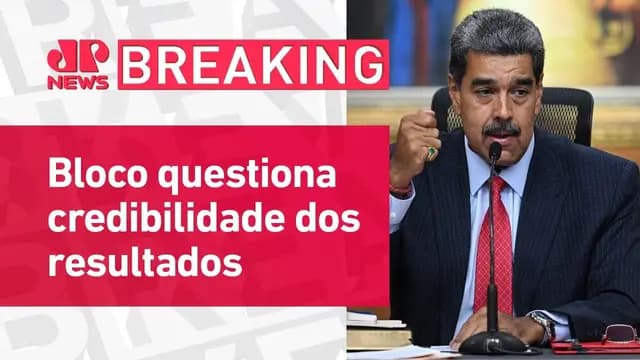 JP NEWS BREAKING

Bloco questiona credibilidade dos resultados